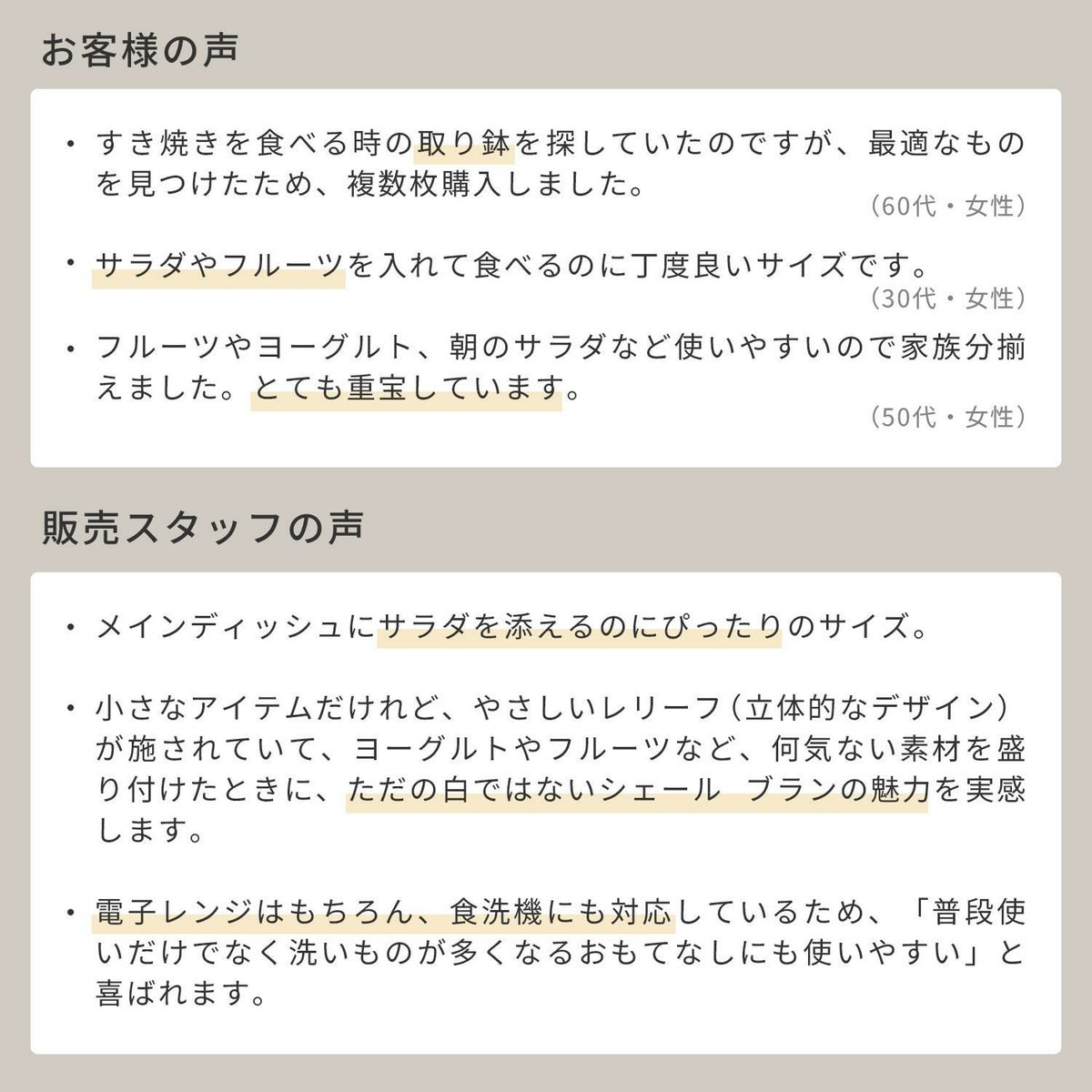 お客様の声

• すき焼きを食べる時の取り鉢を探していたのですが、最適なものを見つけたため、複数枚購入しました。
（60代・女性）

• サラダやフルーツを入れて食べるのに丁度良いサイズです。
（30代・女性）

• フルーツやヨーグルト、朝のサラダなど使いやすいので家族分揃えました。とても重宝しています。
（50代・女性）

販売スタッフの声

• メインディッシュにサラダを添えるのにぴったりのサイズ。

• 小さなアイテムだけれど、やさしいレリーフ（立体的なデザイン）が施されていて、ヨーグルトやフルーツなど、何気ない素材を盛り付けたときに、ただの白ではないシェール ブランの魅力を実感します。

• 電子レンジはもちろん、食洗機にも対応しているため、「普段使いだけでなく洗いものが多くなるおもてなしにも使いやすい」と喜ばれます。